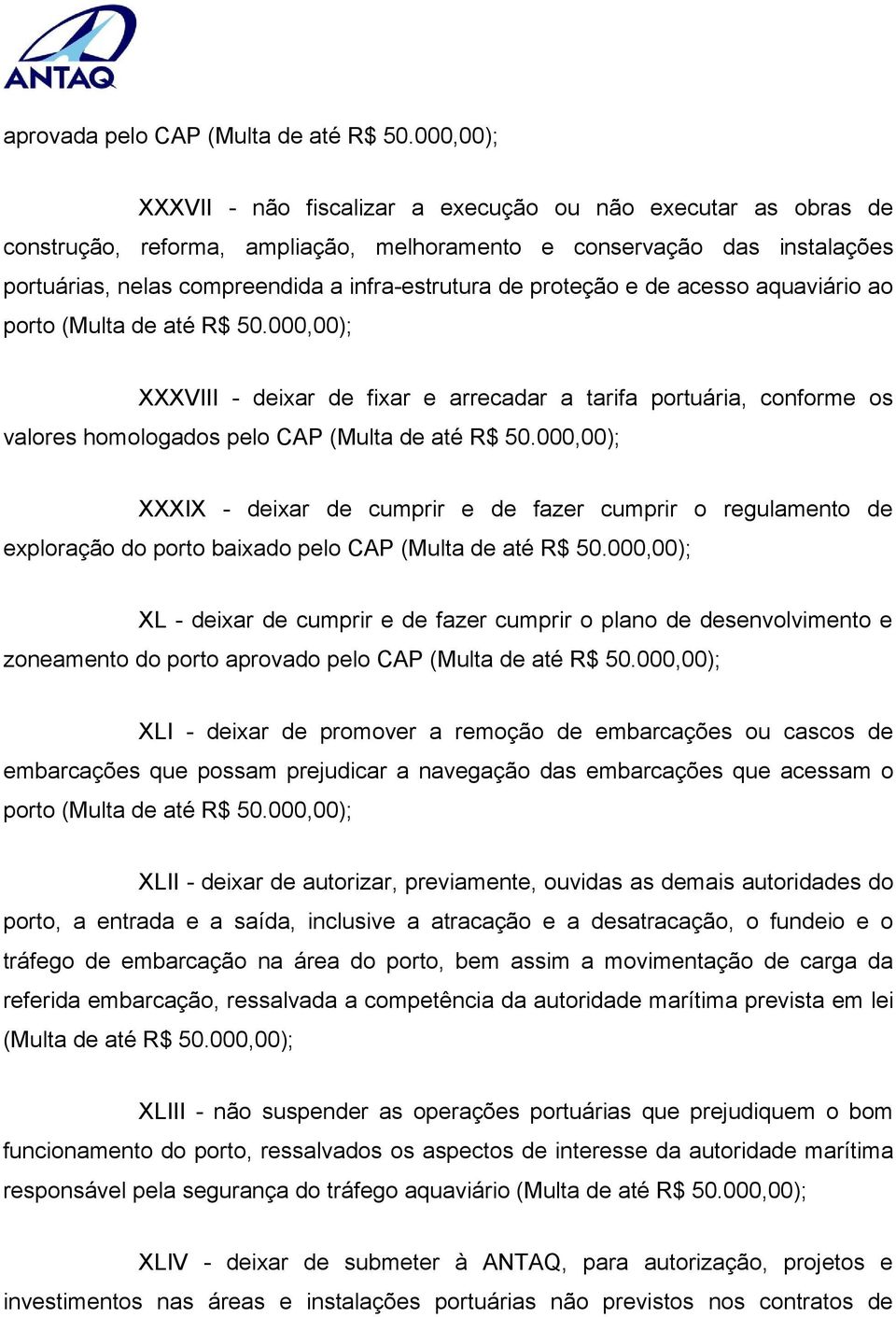 ANTAQ

aprovada pelo CAP (Multa de até R$ 50.000,00);

XXXVII - não fiscalizar a execução ou não executar as obras de construção, reforma, ampliação, melhoramento e conservação das instalações portuárias, nelas compreendida a infra-estrutura de proteção e de acesso aquaviário ao porto (Multa de até R$ 50.000,00);

XXXVIII - deixar de fixar e arrecadar a tarifa portuária, conforme os valores homologados pelo CAP (Multa de até R$ 50.000,00);

XXXIX - deixar de cumprir e de fazer cumprir o regulamento de exploração do porto baixado pelo CAP (Multa de até R$ 50.000,00);

XL - deixar de cumprir e de fazer cumprir o plano de desenvolvimento e zoneamento do porto aprovado pelo CAP (Multa de até R$ 50.000,00);

XLI - deixar de promover a remoção de embarcações ou cascos de embarcações que possam prejudicar a navegação das embarcações que acessam o porto (Multa de até R$ 50.000,00);

XLII - deixar de autorizar, previamente, ouvidas as demais autoridades do porto, a entrada e a saída, inclusive a atracação e a desatracação, o fundeio e o tráfego de embarcação na área do porto, bem assim a movimentação de carga da referida embarcação, ressalvada a competência da autoridade marítima prevista em lei (Multa de até R$ 50.000,00);

XLIII - não suspender as operações portuárias que prejudiquem o bom funcionamento do porto, ressalvados os aspectos de interesse da autoridade marítima responsável pela segurança do tráfego aquaviário (Multa de até R$ 50.000,00);

XLIV - deixar de submeter à ANTAQ, para autorização, projetos e investimentos nas áreas e instalações portuárias não previstos nos contratos de